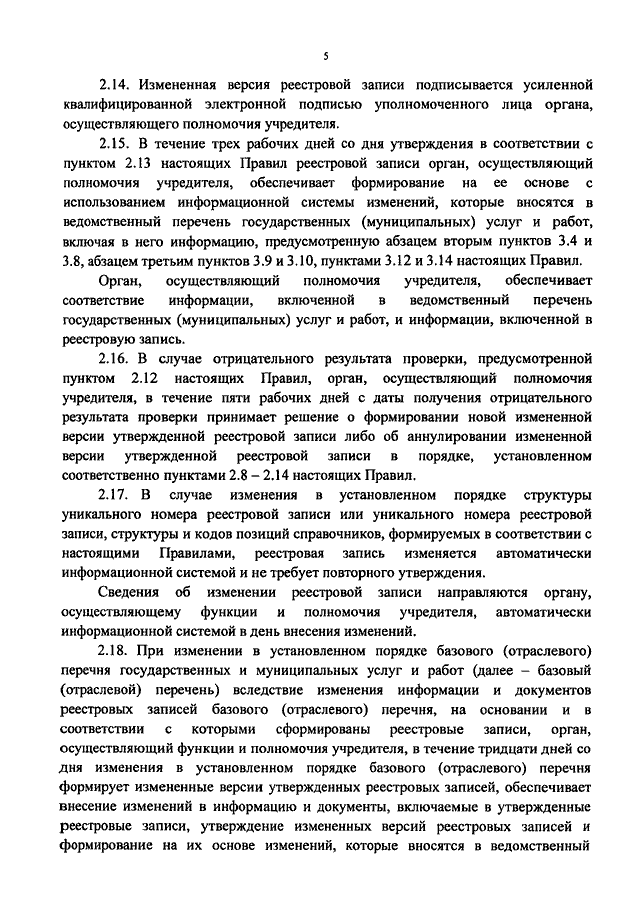 5

2.14. Измененная версия реестровой записи подписывается усиленной квалифицированной электронной подписью уполномоченного лица органа, осуществляющего полномочия учредителя.

2.15. В течение трех рабочих дней со дня утверждения в соответствии с пунктом 2.13 настоящих Правил реестровой записи орган, осуществляющий полномочия учредителя, обеспечивает формирование на ее основе с использованием информационной системы изменений, которые вносятся в ведомственный перечень государственных (муниципальных) услуг и работ, включая в него информацию, предусмотренную абзацем вторым пунктов 3.4 и 3.8, абзацем третьим пунктов 3.9 и 3.10, пунктами 3.12 и 3.14 настоящих Правил.

Орган, осуществляющий полномочия учредителя, обеспечивает соответствие информации, включенной в ведомственный перечень государственных (муниципальных) услуг и работ, и информации, включенной в реестровую запись.

2.16. В случае отрицательного результата проверки, предусмотренной пунктом 2.12 настоящих Правил, орган, осуществляющий полномочия учредителя, в течение пяти рабочих дней с даты получения отрицательного результата проверки принимает решение о формировании новой измененной версии утвержденной реестровой записи либо об аннулировании измененной версии утвержденной реестровой записи в порядке, установленном соответственно пунктами 2.8 – 2.14 настоящих Правил.

2.17. В случае изменения в установленном порядке структуры уникального номера реестровой записи или уникального номера реестровой записи, структуры и кодов позиций справочников, формируемых в соответствии с настоящими Правилами, реестровая запись изменяется автоматически информационной системой и не требует повторного утверждения.

Сведения об изменении реестровой записи направляются органу, осуществляющему функции и полномочия учредителя, автоматически информационной системой в день внесения изменений.

2.18. При изменении в установленном порядке базового (отраслевого) перечня государственных и муниципальных услуг и работ (далее – базовый (отраслевой) перечень) вследствие изменения информации и документов реестровых записей базового (отраслевого) перечня, на основании и в соответствии с которыми сформированы реестровые записи, орган, осуществляющий функции и полномочия учредителя, в течение тридцати дней со дня изменения в установленном порядке базового (отраслевого) перечня формирует измененные версии утвержденных реестровых записей, обеспечивает внесение изменений в информацию и документы, включаемые в утвержденные реестровые записи, утверждение измененных версий реестровых записей и формирование на их основе изменений, которые вносятся в ведомственный